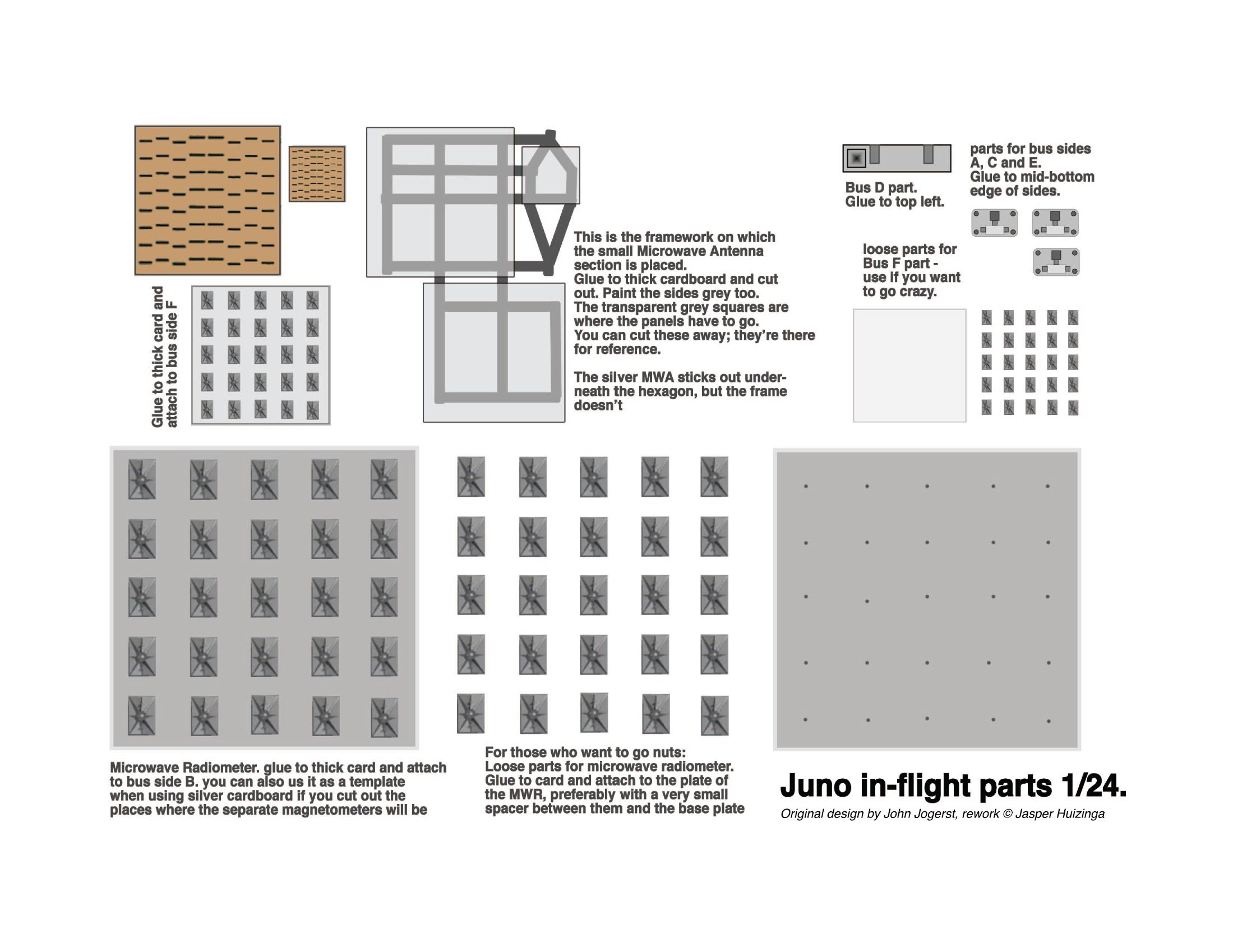 Glue to thick card and attach to bus side F

This is the framework on which the small Microwave Antenna section is placed.
Glue to thick cardboard and cut out. Paint the sides grey too.
The transparent grey squares are where the panels have to go.
You can cut these away; they're there for reference.

The silver MWA sticks out underneath the hexagon, but the frame doesn't

Bus D part.
Glue to top left.

parts for bus sides A, C and E.
Glue to mid-bottom edge of sides.

loose parts for Bus F part - use if you want to go crazy.

Microwave Radiometer. glue to thick card and attach to bus side B. you can also us it as a template when using silver cardboard if you cut out the places where the separate magnetometers will be

For those who want to go nuts:
Loose parts for microwave radiometer.
Glue to card and attach to the plate of the MWR, preferably with a very small spacer between them and the base plate

Juno in-flight parts 1/24.
Original design by John Jogerst, rework © Jasper Huizinga